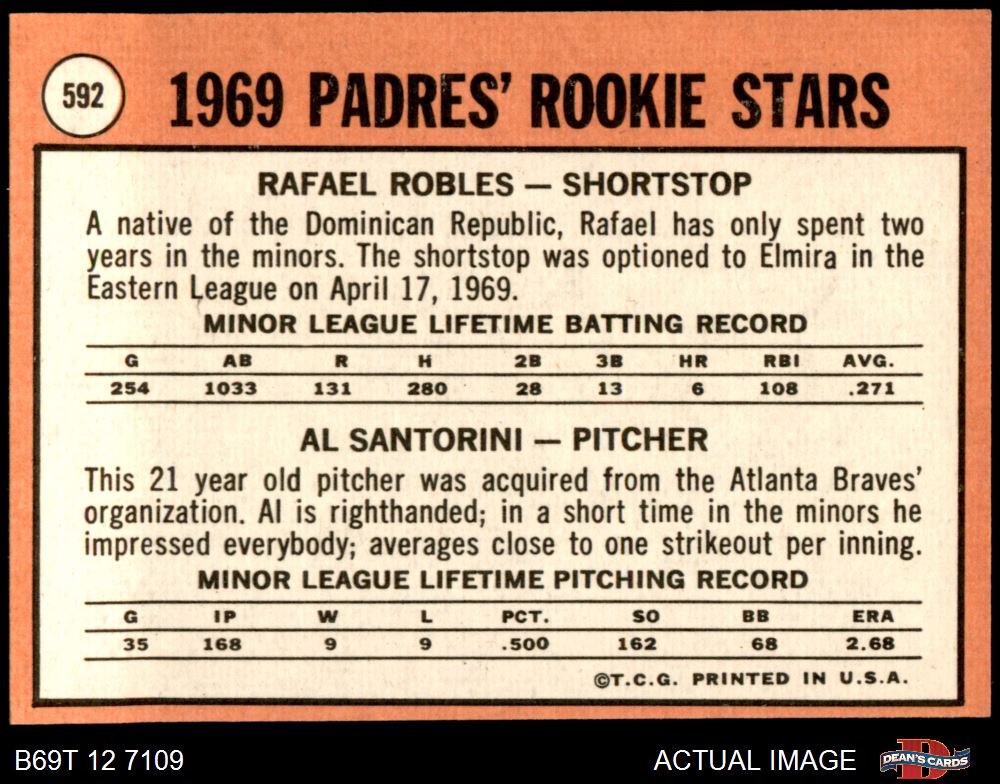 592

1969 PADRES' ROOKIE STARS

RAFAEL ROBLES — SHORTSTOP

A native of the Dominican Republic, Rafael has only spent two years in the minors. The shortstop was optioned to Elmira in the Eastern League on April 17, 1969.

MINOR LEAGUE LIFETIME BATTING RECORD

| G | AB | R | H | 2B | 3B | HR | RBI | AVG. |
|---|---|---|---|---|---|---|---|---|
| 254 | 1033 | 131 | 280 | 28 | 13 | 6 | 108 | .271 |

AL SANTORINI — PITCHER

This 21 year old pitcher was acquired from the Atlanta Braves' organization. Al is righthanded; in a short time in the minors he impressed everybody; averages close to one strikeout per inning.

MINOR LEAGUE LIFETIME PITCHING RECORD

| G | IP | W | L | PCT. | SO | BB | ERA |
|---|---|---|---|---|---|---|---|
| 35 | 168 | 9 | 9 | .500 | 162 | 68 | 2.68 |

©T.C.G. PRINTED IN U.S.A.

B69T 12 7109

ACTUAL IMAGE

DEAN'S CARDS